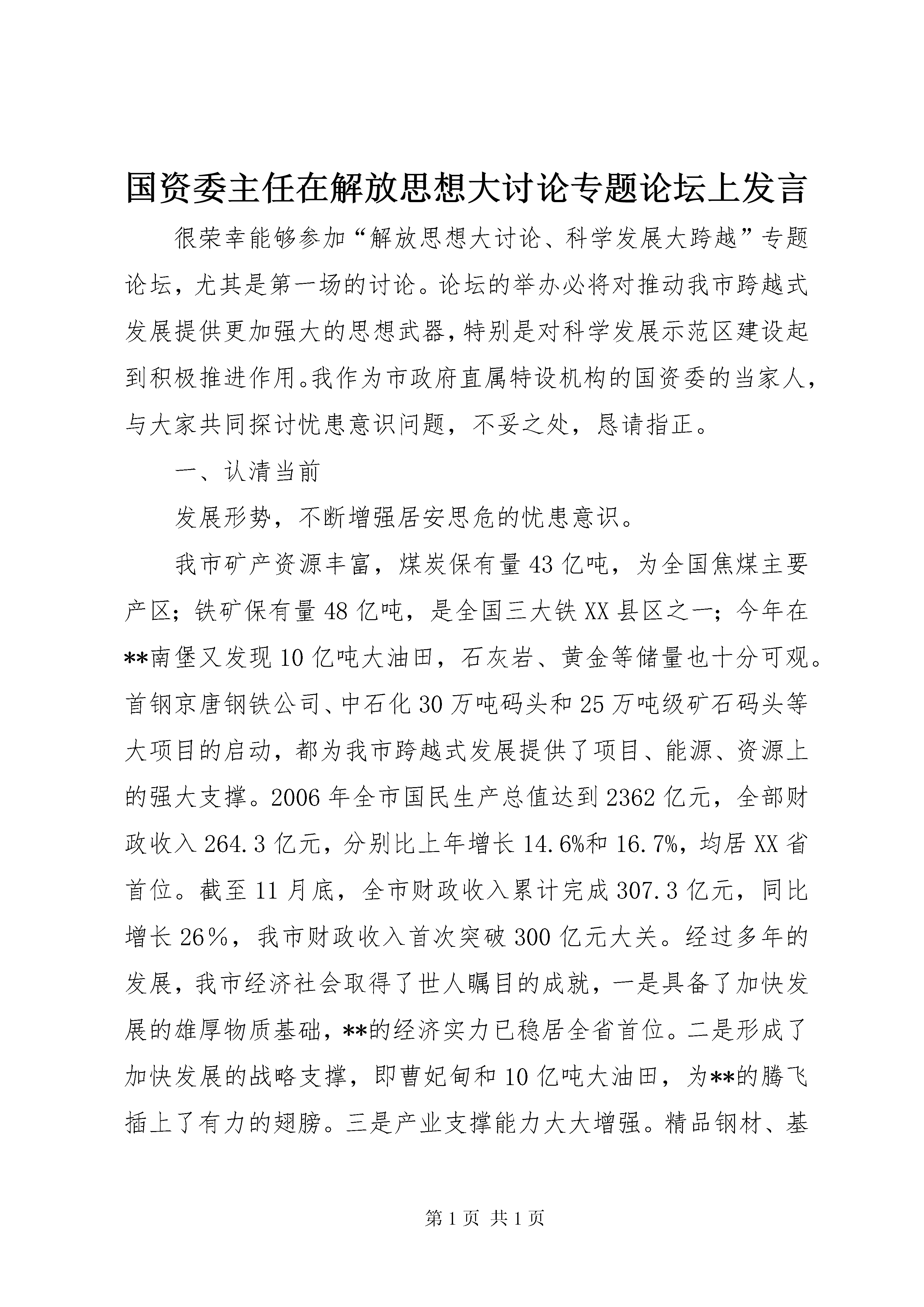 国资委主任在解放思想大讨论专题论坛上发言

很荣幸能够参加“解放思想大讨论、科学发展大跨越”专题论坛，尤其是第一场的讨论。论坛的举办必将对推动我市跨越式发展提供更加强大的思想武器，特别是对科学发展示范区建设起到积极推进作用。我作为市政府直属特设机构的国资委的当家人，与大家共同探讨忧患意识问题，不妥之处，恳请指正。

一、认清当前

发展形势，不断增强居安思危的忧患意识。

我市矿产资源丰富，煤炭保有量43亿吨，为全国焦煤主要产区；铁矿保有量48亿吨，是全国三大铁XX县区之一；今年在**南堡又发现10亿吨大油田，石灰岩、黄金等储量也十分可观。首钢京唐钢铁公司、中石化30万吨码头和25万吨级矿石码头等大项目的启动，都为我市跨越式发展提供了项目、能源、资源上的强大支撑。2006年全市国民生产总值达到2362亿元，全部财政收入264.3亿元，分别比上年增长14.6%和16.7%，均居XX省首位。截至11月底，全市财政收入累计完成307.3亿元，同比增长26%，我市财政收入首次突破300亿元大关。经过多年的发展，我市经济社会取得了世人瞩目的成就，一是具备了加快发展的雄厚物质基础，**的经济实力已稳居全省首位。二是形成了加快发展的战略支撑，即曹妃甸和10亿吨大油田，为**的腾飞插上了有力的翅膀。三是产业支撑能力大大增强。精品钢材、基

第1页 共1页